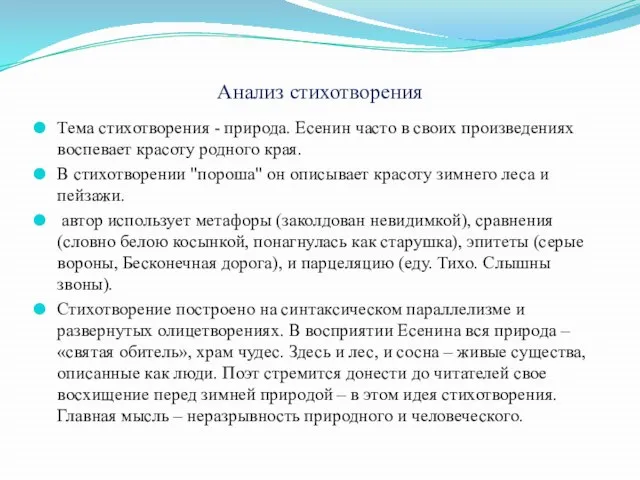 Анализ стихотворения

Тема стихотворения - природа. Есенин часто в своих произведениях воспевает красоту родного края.

В стихотворении "пороша" он описывает красоту зимнего леса и пейзажи.

автор использует метафоры (заколдован невидимкой), сравнения (словно белою косынкой, понагнулась как старушка), эпитеты (серые вороны, Бесконечная дорога), и парцеляцию (еду. Тихо. Слышны звоны).

Стихотворение построено на синтаксическом параллелизме и развернутых олицетворениях. В восприятии Есенина вся природа – «святая обитель», храм чудес. Здесь и лес, и сосна – живые существа, описанные как люди. Поэт стремится донести до читателей свое восхищение перед зимней природой – в этом идея стихотворения. Главная мысль – неразрывность природного и человеческого.